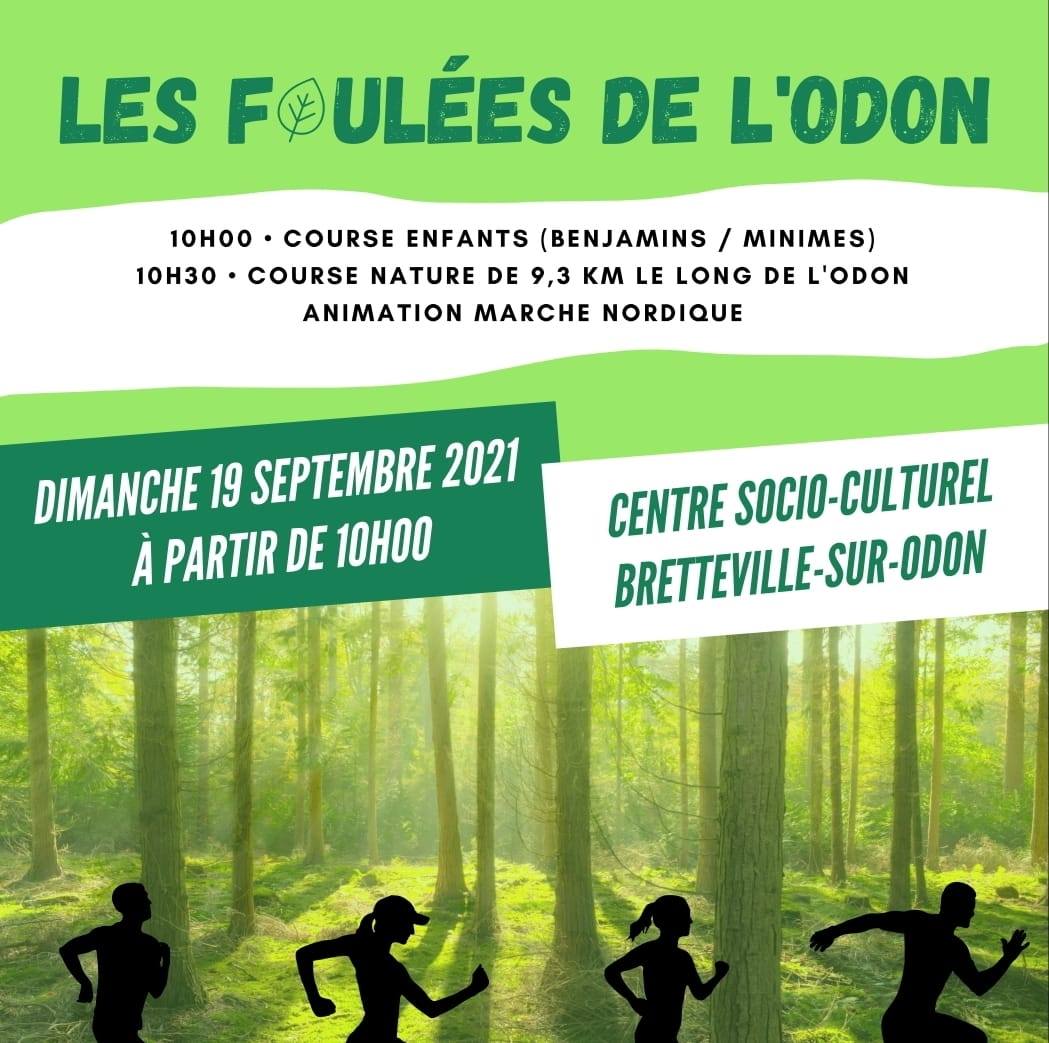 LES FOULÉES DE L'ODON

10H00 • COURSE ENFANTS (BENJAMINS / MINIMES)
10H30 • COURSE NATURE DE 9,3 KM LE LONG DE L'ODON
ANIMATION MARCHE NORDIQUE

DIMANCHE 19 SEPTEMBRE 2021
À PARTIR DE 10H00

CENTRE SOCIO-CULTUREL
BRETTEVILLE-SUR-ODON